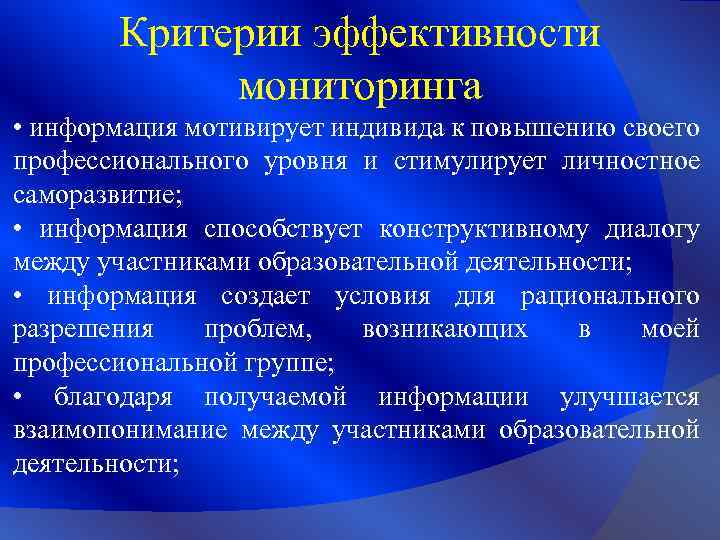 Критерии эффективности мониторинга

• информация мотивирует индивида к повышению своего профессионального уровня и стимулирует личностное саморазвитие;

• информация способствует конструктивному диалогу между участниками образовательной деятельности;

• информация создает условия для рационального разрешения проблем, возникающих в моей профессиональной группе;

• благодаря получаемой информации улучшается взаимопонимание между участниками образовательной деятельности;